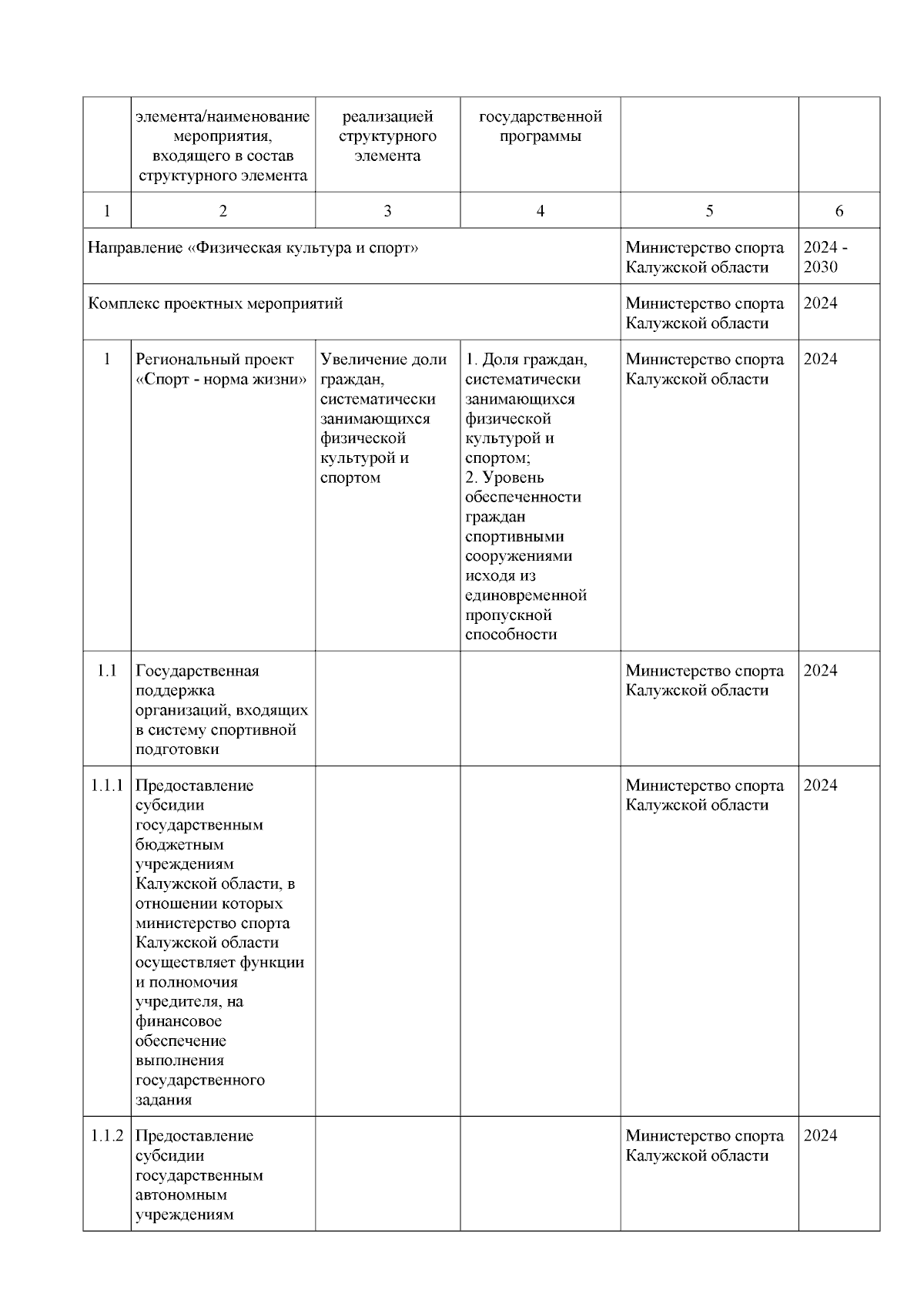 | | элемента/наименование мероприятия, входящего в состав структурного элемента | реализацией структурного элемента | государственной программы | | |
|---|---|---|---|---|---|
| 1 | 2 | 3 | 4 | 5 | 6 |
| Направление «Физическая культура и спорт» | | | | Министерство спорта Калужской области | 2024 - 2030 |
| Комплекс проектных мероприятий | | | | Министерство спорта Калужской области | 2024 |
| 1 | Региональный проект «Спорт - норма жизни» | Увеличение доли граждан, систематически занимающихся физической культурой и спортом | 1. Доля граждан, систематически занимающихся физической культурой и спортом; 2. Уровень обеспеченности граждан спортивными сооружениями исходя из единовременной пропускной способности | Министерство спорта Калужской области | 2024 |
| 1.1 | Государственная поддержка организаций, входящих в систему спортивной подготовки | | | Министерство спорта Калужской области | 2024 |
| 1.1.1 | Предоставление субсидии государственным бюджетным учреждениям Калужской области, в отношении которых министерство спорта Калужской области осуществляет функции и полномочия учредителя, на финансовое обеспечение выполнения государственного задания | | | Министерство спорта Калужской области | 2024 |
| 1.1.2 | Предоставление субсидии государственным автономным учреждениям | | | Министерство спорта Калужской области | 2024 |